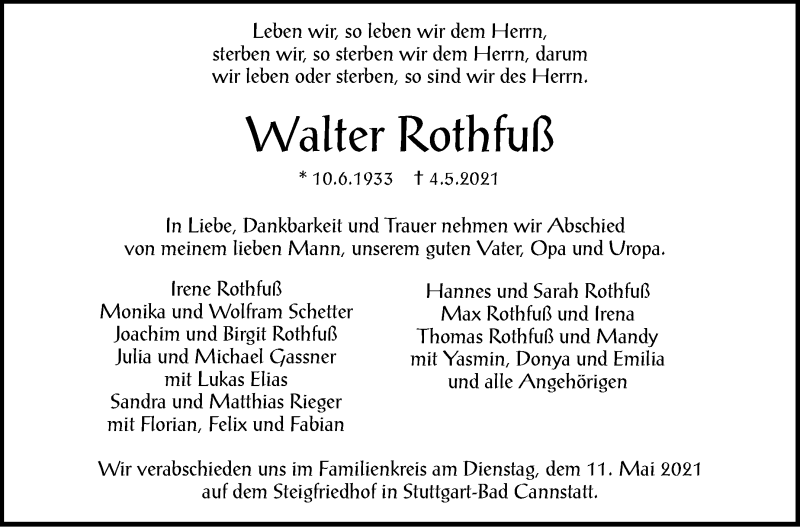 Leben wir, so leben wir dem Herrn,
sterben wir, so sterben wir dem Herrn, darum
wir leben oder sterben, so sind wir des Herrn.

Walter Rothfuß

* 10.6.1933 † 4.5.2021

In Liebe, Dankbarkeit und Trauer nehmen wir Abschied
von meinem lieben Mann, unserem guten Vater, Opa und Uropa.

Irene Rothfuß
Monika und Wolfram Schetter
Joachim und Birgit Rothfuß
Julia und Michael Gassner
mit Lukas Elias
Sandra und Matthias Rieger
mit Florian, Felix und Fabian

Hannes und Sarah Rothfuß
Max Rothfuß und Irena
Thomas Rothfuß und Mandy
mit Yasmin, Donya und Emilia
und alle Angehörigen

Wir verabschieden uns im Familienkreis am Dienstag, dem 11. Mai 2021
auf dem Steigfriedhof in Stuttgart-Bad Cannstatt.